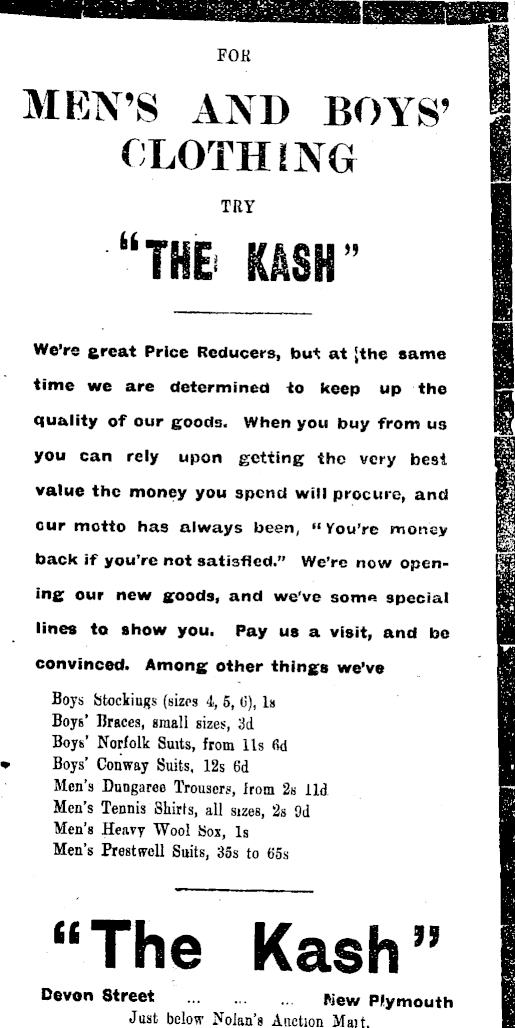 FOR

MEN'S AND BOYS' CLOTHING

TRY

"THE KASH"

We're great Price Reducers, but at the same time we are determined to keep up the quality of our goods. When you buy from us you can rely upon getting the very best value the money you spend will procure, and our motto has always been, "You're money back if you're not satisfied." We're now opening our new goods, and we've some special lines to show you. Pay us a visit, and be convinced. Among other things we've

Boys Stockings (sizes 4, 5, 6), 1s
Boys' Braces, small sizes, 3d
Boys' Norfolk Suits, from 11s 6d
Boys' Conway Suits, 12s 6d
Men's Dungaree Trousers, from 2s 11d
Men's Tennis Shirts, all sizes, 2s 9d
Men's Heavy Wool Sox, 1s
Men's Prestwell Suits, 35s to 65s

"The Kash"

Devon Street ... ... ... New Plymouth
Just below Nolan's Auction Mart.